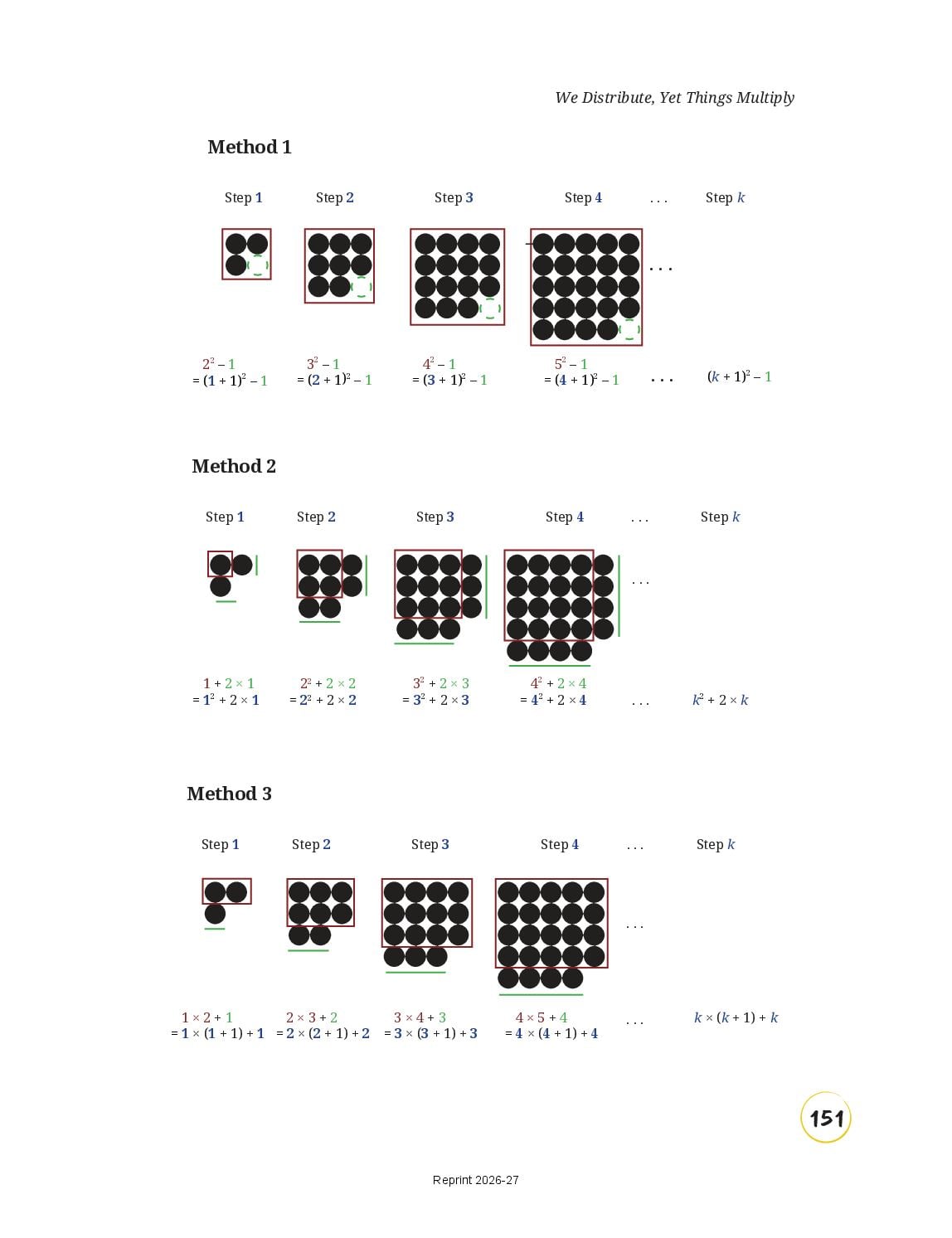 We Distribute, Yet Things Multiply

Method 1

Step 1 Step 2 Step 3 Step 4 . . . Step $k$

. . .

$2^2 - 1$ $= (1 + 1)^2 - 1$

$3^2 - 1$ $= (2 + 1)^2 - 1$

$4^2 - 1$ $= (3 + 1)^2 - 1$

$5^2 - 1$ $= (4 + 1)^2 - 1$

. . .

$(k + 1)^2 - 1$

Method 2

Step 1 Step 2 Step 3 Step 4 . . . Step $k$

. . .

$1 + 2 \times 1$ $= 1^2 + 2 \times 1$

$2^2 + 2 \times 2$ $= 2^2 + 2 \times 2$

$3^2 + 2 \times 3$ $= 3^2 + 2 \times 3$

$4^2 + 2 \times 4$ $= 4^2 + 2 \times 4$

. . .

$k^2 + 2 \times k$

Method 3

Step 1 Step 2 Step 3 Step 4 . . . Step $k$

. . .

$1 \times 2 + 1$ $= 1 \times (1 + 1) + 1$

$2 \times 3 + 2$ $= 2 \times (2 + 1) + 2$

$3 \times 4 + 3$ $= 3 \times (3 + 1) + 3$

$4 \times 5 + 4$ $= 4 \times (4 + 1) + 4$

. . .

$k \times (k + 1) + k$

151

Reprint 2026-27